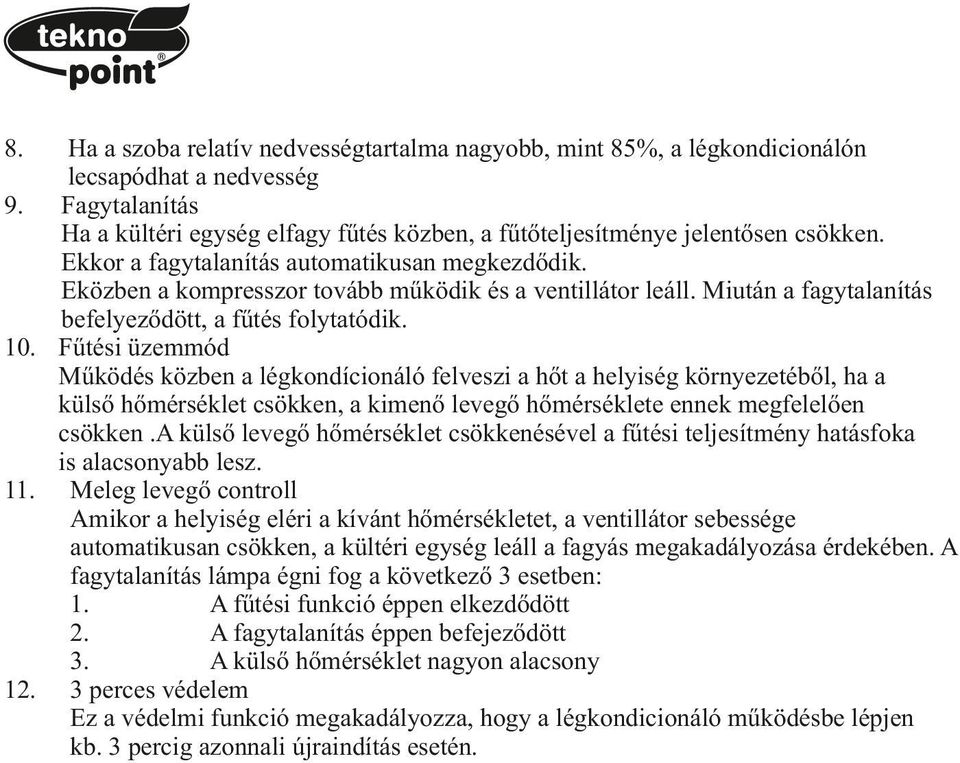 tekno
point®

8. Ha a szoba relatív nedvességtartalma nagyobb, mint 85%, a légkondicionálón lecsapódhat a nedvesség
9. Fagytalanítás
Ha a kültéri egység elfagy fűtés közben, a fűtőteljesítménye jelentősen csökken. Ekkor a fagytalanítás automatikusan megkezdődik.
Eközben a kompresszor tovább működik és a ventillátor leáll. Miután a fagytalanítás befelyeződött, a fűtés folytatódik.
10. Fűtési üzemmód
Működés közben a légkondícionáló felveszi a hőt a helyiség környezetéből, ha a külső hőmérséklet csökken, a kimenő levegő hőmérséklete ennek megfelelően csökken .A külső levegő hőmérséklet csökkenésével a fűtési teljesítmény hatásfoka is alacsonyabb lesz.
11. Meleg levegő controll
Amikor a helyiség eléri a kívánt hőmérsékletet, a ventillátor sebessége automatikusan csökken, a kültéri egység leáll a fagyás megakadályozása érdekében. A fagytalanítás lámpa égni fog a következő 3 esetben:
1. A fűtési funkció éppen elkezdődött
2. A fagytalanítás éppen befejeződött
3. A külső hőmérséklet nagyon alacsony
12. 3 perces védelem
Ez a védelmi funkció megakadályozza, hogy a légkondicionáló működésbe lépjen kb. 3 percig azonnali újraindítás esetén.